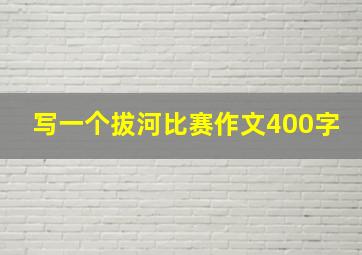 写一个拔河比赛作文400字